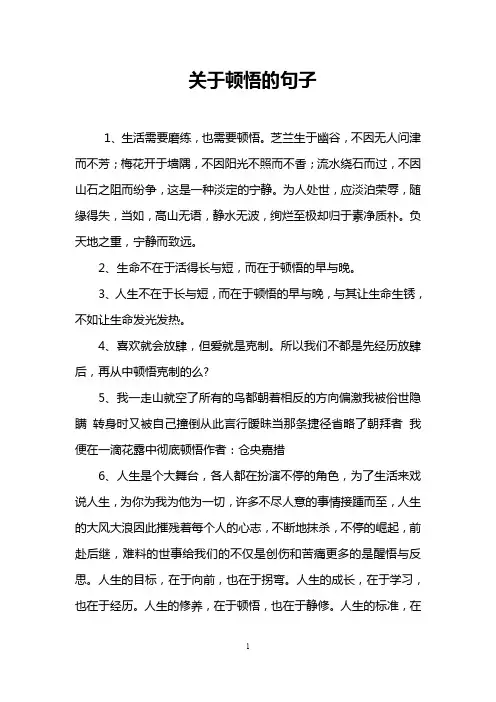 关于顿悟的句子

1、生活需要磨练，也需要顿悟。芝兰生于幽谷，不因无人问津而不芳；梅花开于墙隅，不因阳光不照而不香；流水绕石而过，不因山石之阻而纷争，这是一种淡定的宁静。为人处世，应淡泊荣辱，随缘得失，当如，高山无语，静水无波，绚烂至极却归于素净质朴。负天地之重，宁静而致远。

2、生命不在于活得长与短，而在于顿悟的早与晚。

3、人生不在于长与短，而在于顿悟的早与晚，与其让生命生锈，不如让生命发光发热。

4、喜欢就会放肆，但爱就是克制。所以我们不都是先经历放肆后，再从中顿悟克制的么?

5、我一走山就空了所有的鸟都朝着相反的方向偏激我被俗世隐瞒 转身时又被自己撞倒从此言行暧昧当那条捷径省略了朝拜者 我便在一滴花露中彻底顿悟作者：仓央嘉措

6、人生是个大舞台，各人都在扮演不停的角色，为了生活来戏说人生，为你为我为他为一切，许多不尽人意的事情接踵而至，人生的大风大浪因此摧残着每个人的心志，不断地抹杀，不停的崛起，前赴后继，难料的世事给我们的不仅是创伤和苦痛更多的是醒悟与反思。人生的目标，在于向前，也在于拐弯。人生的成长，在于学习，也在于经历。人生的修养，在于顿悟，也在于静修。人生的标准，在

1